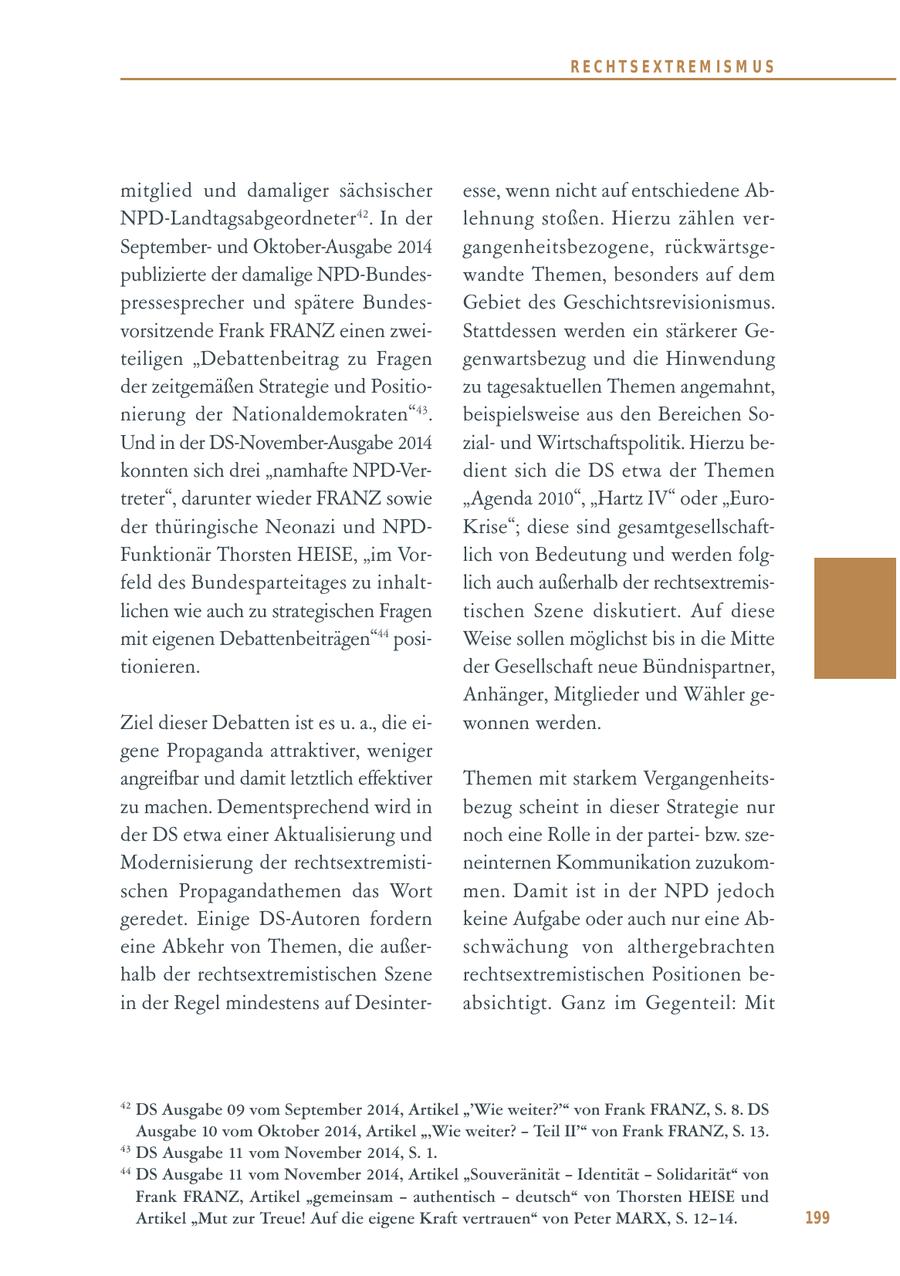 RECHTSEXTREMISMUS

mitglied und damaliger sächsischer NPD-Landtagsabgeordneter$^{42}$. In der September- und Oktober-Ausgabe 2014 publizierte der damalige NPD-Bundespressesprecher und spätere Bundesvorsitzende Frank FRANZ einen zweiteiligen „Debattenbeitrag zu Fragen der zeitgemäßen Strategie und Positionierung der Nationaldemokraten“$^{43}$. Und in der DS-November-Ausgabe 2014 konnten sich drei „namhafte NPD-Vertreter“, darunter wieder FRANZ sowie der thüringische Neonazi und NPD-Funktionär Thorsten HEISE, „im Vorfeld des Bundesparteitages zu inhaltlichen wie auch zu strategischen Fragen mit eigenen Debattenbeiträgen“$^{44}$ positionieren.

Ziel dieser Debatten ist es u. a., die eigene Propaganda attraktiver, weniger angreifbar und damit letztlich effektiver zu machen. Dementsprechend wird in der DS etwa einer Aktualisierung und Modernisierung der rechtsextremistischen Propagandathemen das Wort geredet. Einige DS-Autoren fordern eine Abkehr von Themen, die außerhalb der rechtsextremistischen Szene in der Regel mindestens auf Desinteresse, wenn nicht auf entschiedene Ablehnung stoßen. Hierzu zählen vergangenheitsbezogene, rückwärtsgewandte Themen, besonders auf dem Gebiet des Geschichtsrevisionismus. Stattdessen werden ein stärkerer Gegenwartsbezug und die Hinwendung zu tagesaktuellen Themen angemahnt, beispielsweise aus den Bereichen Sozial- und Wirtschaftspolitik. Hierzu bedient sich die DS etwa der Themen „Agenda 2010“, „Hartz IV“ oder „Euro-Krise“; diese sind gesamtgesellschaftlich von Bedeutung und werden folglich auch außerhalb der rechtsextremistischen Szene diskutiert. Auf diese Weise sollen möglichst bis in die Mitte der Gesellschaft neue Bündnispartner, Anhänger, Mitglieder und Wähler gewonnen werden.

Themen mit starkem Vergangenheitsbezug scheint in dieser Strategie nur noch eine Rolle in der partei- bzw. szeneinternen Kommunikation zuzukommen. Damit ist in der NPD jedoch keine Aufgabe oder auch nur eine Abschwächung von althergebrachten rechtsextremistischen Positionen beabsichtigt. Ganz im Gegenteil: Mit

$^{42}$ DS Ausgabe 09 vom September 2014, Artikel „’Wie weiter?’“ von Frank FRANZ, S. 8. DS Ausgabe 10 vom Oktober 2014, Artikel „„Wie weiter? – Teil II’“ von Frank FRANZ, S. 13.
$^{43}$ DS Ausgabe 11 vom November 2014, S. 1.
$^{44}$ DS Ausgabe 11 vom November 2014, Artikel „Souveränität – Identität – Solidarität“ von Frank FRANZ, Artikel „gemeinsam – authentisch – deutsch“ von Thorsten HEISE und Artikel „Mut zur Treue! Auf die eigene Kraft vertrauen“ von Peter MARX, S. 12–14.

199